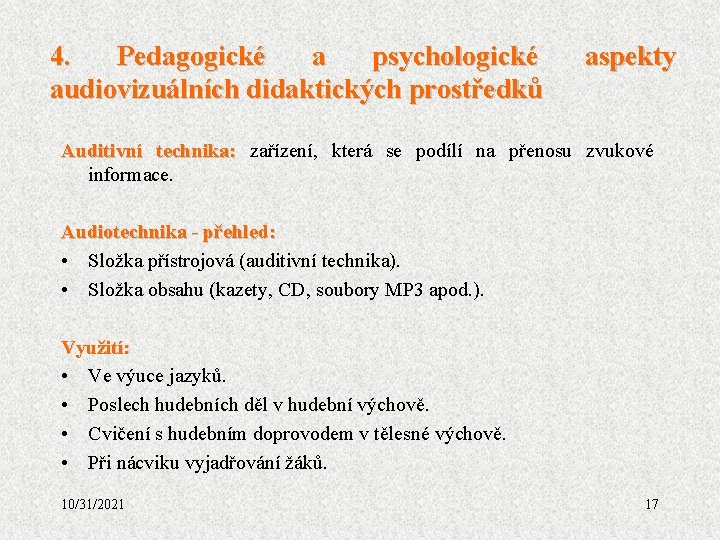 4. Pedagogické a psychologické aspekty audiovizuálních didaktických prostředků

Auditivní technika: zařízení, která se podílí na přenosu zvukové informace.

Audiotechnika - přehled:
• Složka přístrojová (auditivní technika).
• Složka obsahu (kazety, CD, soubory MP3 apod.).

Využití:
• Ve výuce jazyků.
• Poslech hudebních děl v hudební výchově.
• Cvičení s hudebním doprovodem v tělesné výchově.
• Při nácviku vyjadřování žáků.

10/31/2021

17